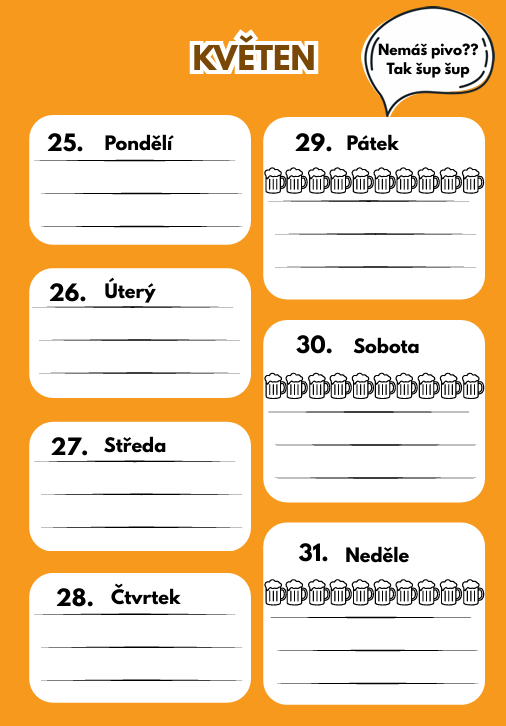 KVĚTEN

Nemáš pivo??
Tak šup šup

25. Pondělí

26. Úterý

27. Středa

28. Čtvrtek

29. Pátek

30. Sobota

31. Neděle